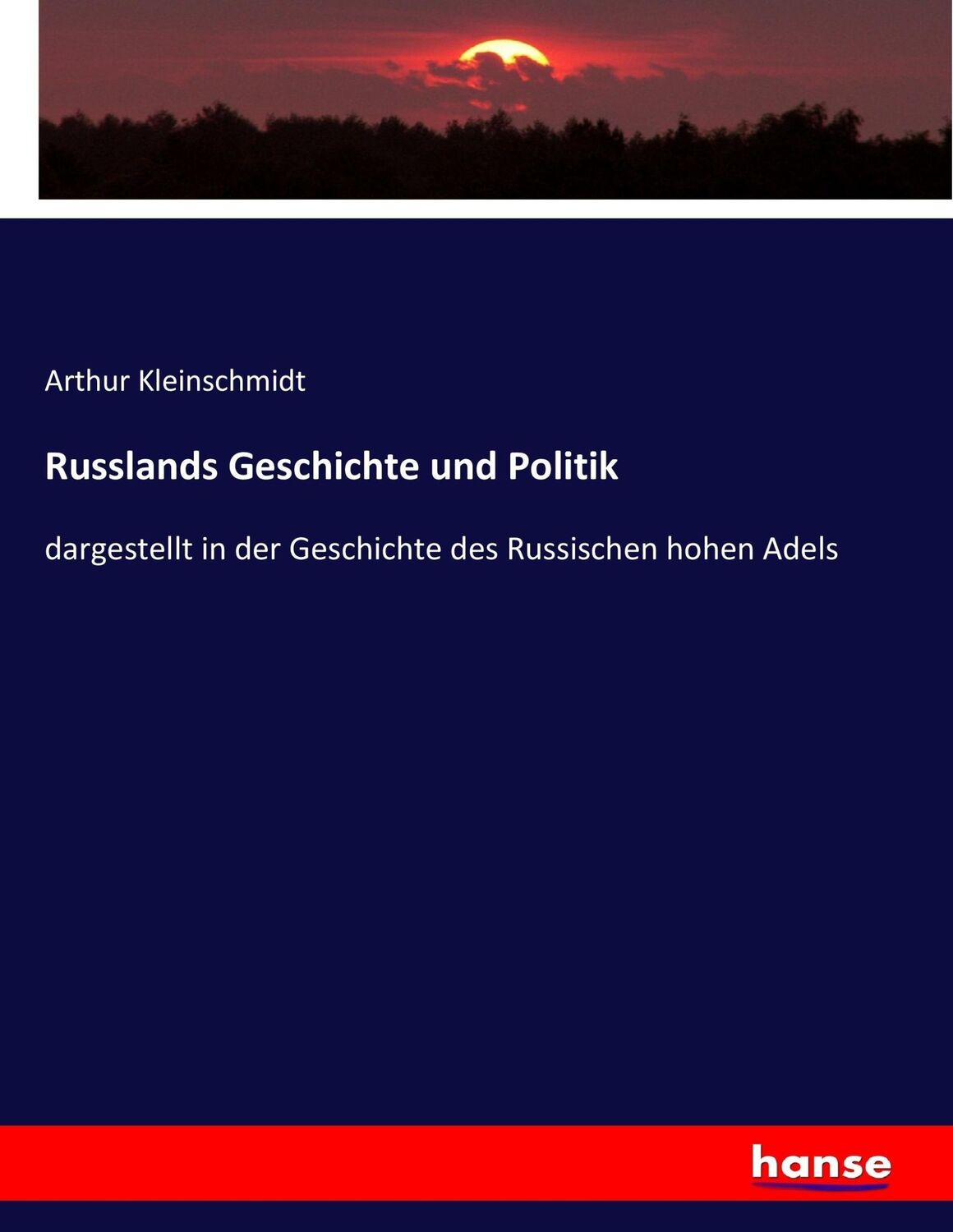 Arthur Kleinschmidt

Russlands Geschichte und Politik

dargestellt in der Geschichte des Russischen hohen Adels

hanse